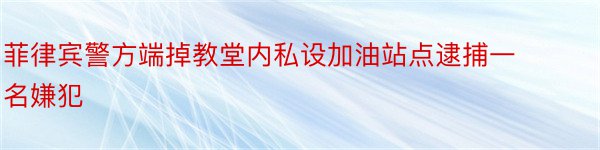 菲律宾警方端掉教堂内私设加油站点逮捕一名嫌犯